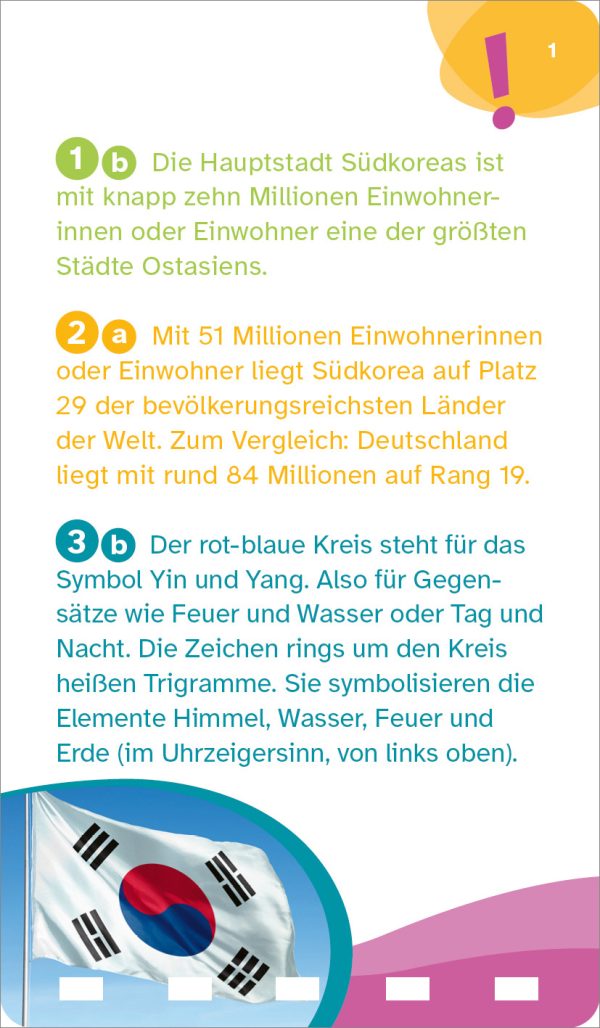 !
1

1 b Die Hauptstadt Südkoreas ist mit knapp zehn Millionen Einwohnerinnen oder Einwohner eine der größten Städte Ostasiens.

2 a Mit 51 Millionen Einwohnerinnen oder Einwohner liegt Südkorea auf Platz 29 der bevölkerungsreichsten Länder der Welt. Zum Vergleich: Deutschland liegt mit rund 84 Millionen auf Rang 19.

3 b Der rot-blaue Kreis steht für das Symbol Yin und Yang. Also für Gegensätze wie Feuer und Wasser oder Tag und Nacht. Die Zeichen rings um den Kreis heißen Trigramme. Sie symbolisieren die Elemente Himmel, Wasser, Feuer und Erde (im Uhrzeigersinn, von links oben).